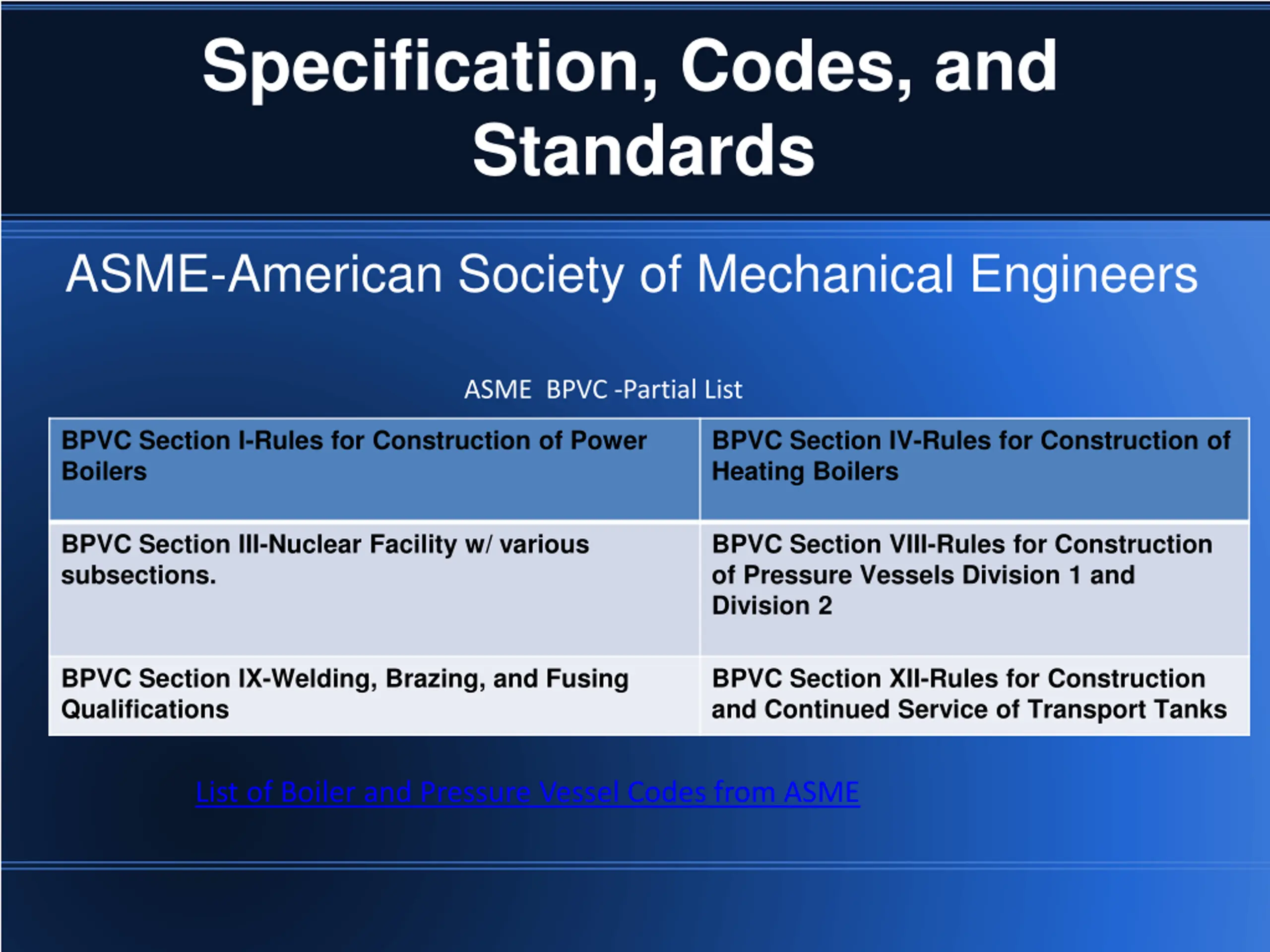 Specification, Codes, and Standards

ASME-American Society of Mechanical Engineers

ASME BPVC -Partial List

| BPVC Section I-Rules for Construction of Power Boilers | BPVC Section IV-Rules for Construction of Heating Boilers |
|---|---|
| BPVC Section III-Nuclear Facility w/ various subsections. | BPVC Section VIII-Rules for Construction of Pressure Vessels Division 1 and Division 2 |
| BPVC Section IX-Welding, Brazing, and Fusing Qualifications | BPVC Section XII-Rules for Construction and Continued Service of Transport Tanks |

List of Boiler and Pressure Vessel Codes from ASME